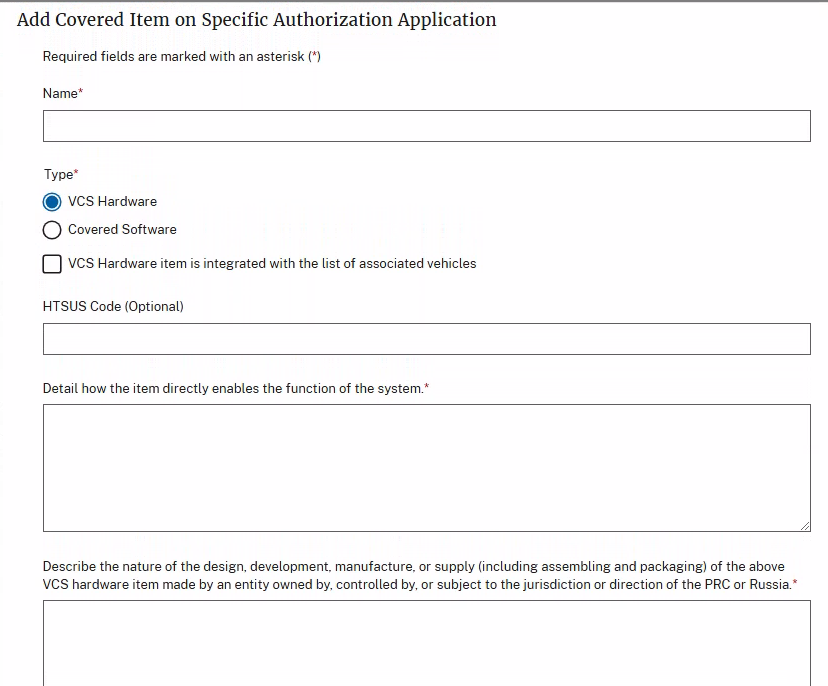 Add Covered Item on Specific Authorization Application

Required fields are marked with an asterisk (*)

Name*

Type*

VCS Hardware

Covered Software

VCS Hardware item is integrated with the list of associated vehicles

HTSUS Code (Optional)

Detail how the item directly enables the function of the system.*

Describe the nature of the design, development, manufacture, or supply (including assembling and packaging) of the above VCS hardware item made by an entity owned by, controlled by, or subject to the jurisdiction or direction of the PRC or Russia.*